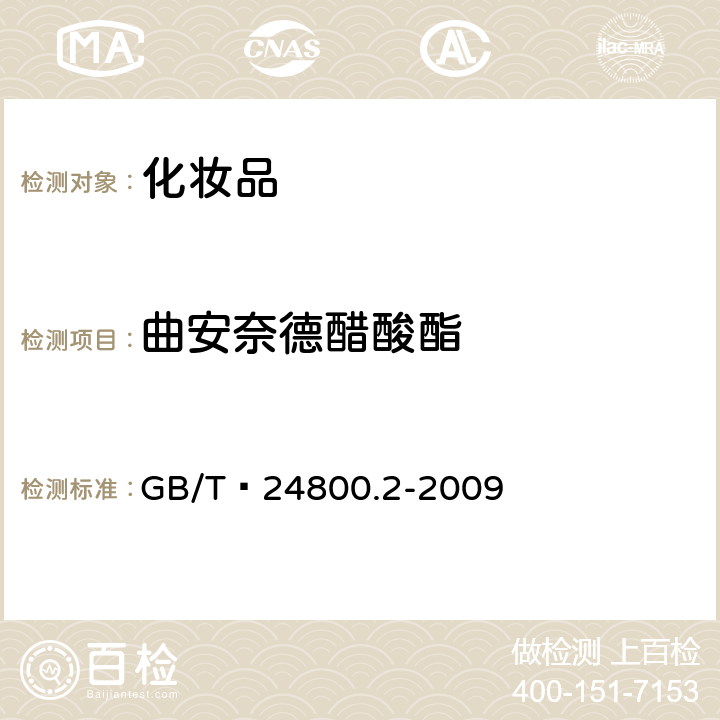 MA CNAS ilac-MRA

检测对象： 化妆品

检测项目： 曲安奈德醋酸酯

检测标准： GB/T 24800.2-2009

百检
Baijiantest.com

做检测 上百检
400-151-7153